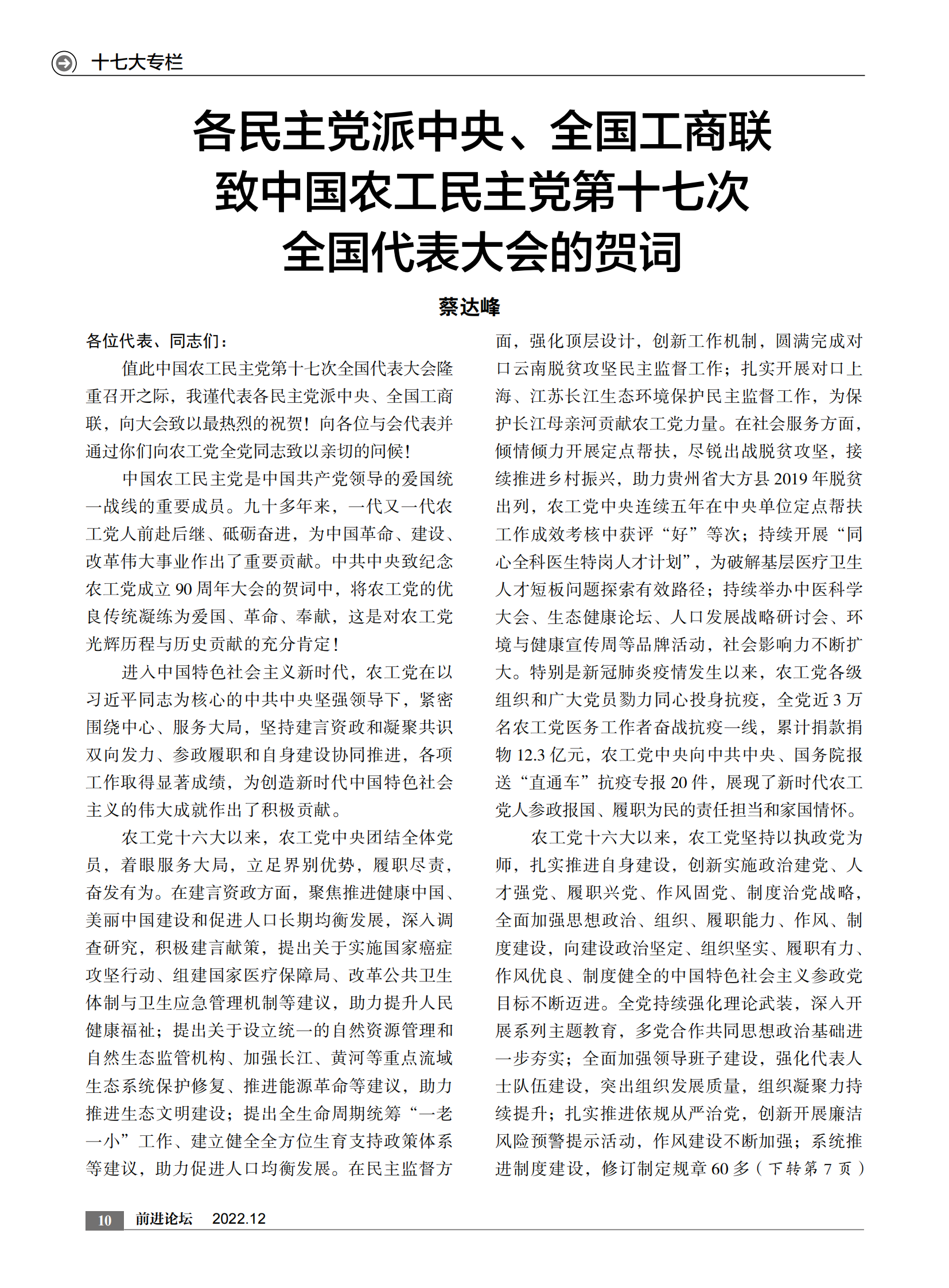 十七大专栏

各民主党派中央、全国工商联致中国农工民主党第十七次全国代表大会的贺词

蔡达峰

各位代表、同志们：

值此中国农工民主党第十七次全国代表大会隆重召开之际，我谨代表各民主党派中央、全国工商联，向大会致以最热烈的祝贺！向各位与会代表并通过你们向农工党全党同志致以亲切的问候！

中国农工民主党是中国共产党领导的爱国统一战线的重要成员。九十多年来，一代又一代农工党人前赴后继、砥砺奋进，为中国革命、建设、改革伟大事业作出了重要贡献。中共中央致纪念农工党成立 90 周年大会的贺词中，将农工党的优良传统凝练为爱国、革命、奉献，这是对农工党光辉历程与历史贡献的充分肯定！

进入中国特色社会主义新时代，农工党在以习近平同志为核心的中共中央坚强领导下，紧密围绕中心、服务大局，坚持建言资政和凝聚共识双向发力、参政履职和自身建设协同推进，各项工作取得显著成绩，为创造新时代中国特色社会主义的伟大成就作出了积极贡献。

农工党十六大以来，农工党中央团结全体党员，着眼服务大局，立足界别优势，履职尽责，奋发有为。在建言资政方面，聚焦推进健康中国、美丽中国建设和促进人口长期均衡发展，深入调查研究，积极建言献策，提出关于实施国家癌症攻坚行动、组建国家医疗保障局、改革公共卫生体制与卫生应急管理机制等建议，助力提升人民健康福祉；提出关于设立统一的自然资源管理和自然生态监管机构、加强长江、黄河等重点流域生态系统保护修复、推进能源革命等建议，助力推进生态文明建设；提出全生命周期统筹“一老一小”工作、建立健全全方位生育支持政策体系等建议，助力促进人口均衡发展。在民主监督方面，强化顶层设计，创新工作机制，圆满完成对口云南脱贫攻坚民主监督工作；扎实开展对口上海、江苏长江生态环境保护民主监督工作，为保护长江母亲河贡献农工党力量。在社会服务方面，倾情倾力开展定点帮扶，尽锐出战脱贫攻坚，接续推进乡村振兴，助力贵州省大方县 2019 年脱贫出列，农工党中央连续五年在中央单位定点帮扶工作成效考核中获评“好”等次；持续开展“同心全科医生特岗人才计划”，为破解基层医疗卫生人才短板问题探索有效路径；持续举办中医科学大会、生态健康论坛、人口发展战略研讨会、环境与健康宣传周等品牌活动，社会影响力不断扩大。特别是新冠肺炎疫情发生以来，农工党各级组织和广大党员勠力同心投身抗疫，全党近 3 万名农工党医务工作者奋战抗疫一线，累计捐款捐物 12.3 亿元，农工党中央向中共中央、国务院报送“直通车”抗疫专报 20 件，展现了新时代农工党人参政报国、履职为民的责任担当和家国情怀。

农工党十六大以来，农工党坚持以执政党为师，扎实推进自身建设，创新实施政治建党、人才强党、履职兴党、作风固党、制度治党战略，全面加强思想政治、组织、履职能力、作风、制度建设，向建设政治坚定、组织坚实、履职有力、作风优良、制度健全的中国特色社会主义参政党目标不断迈进。全党持续强化理论武装，深入开展系列主题教育，多党合作共同思想政治基础进一步夯实；全面加强领导班子建设，强化代表人士队伍建设，突出组织发展质量，组织凝聚力持续提升；扎实推进依规从严治党，创新开展廉洁风险预警提示活动，作风建设不断加强；系统推进制度建设，修订制定规章 60 多（下转第 7 页）

10 前进论坛 2022.12